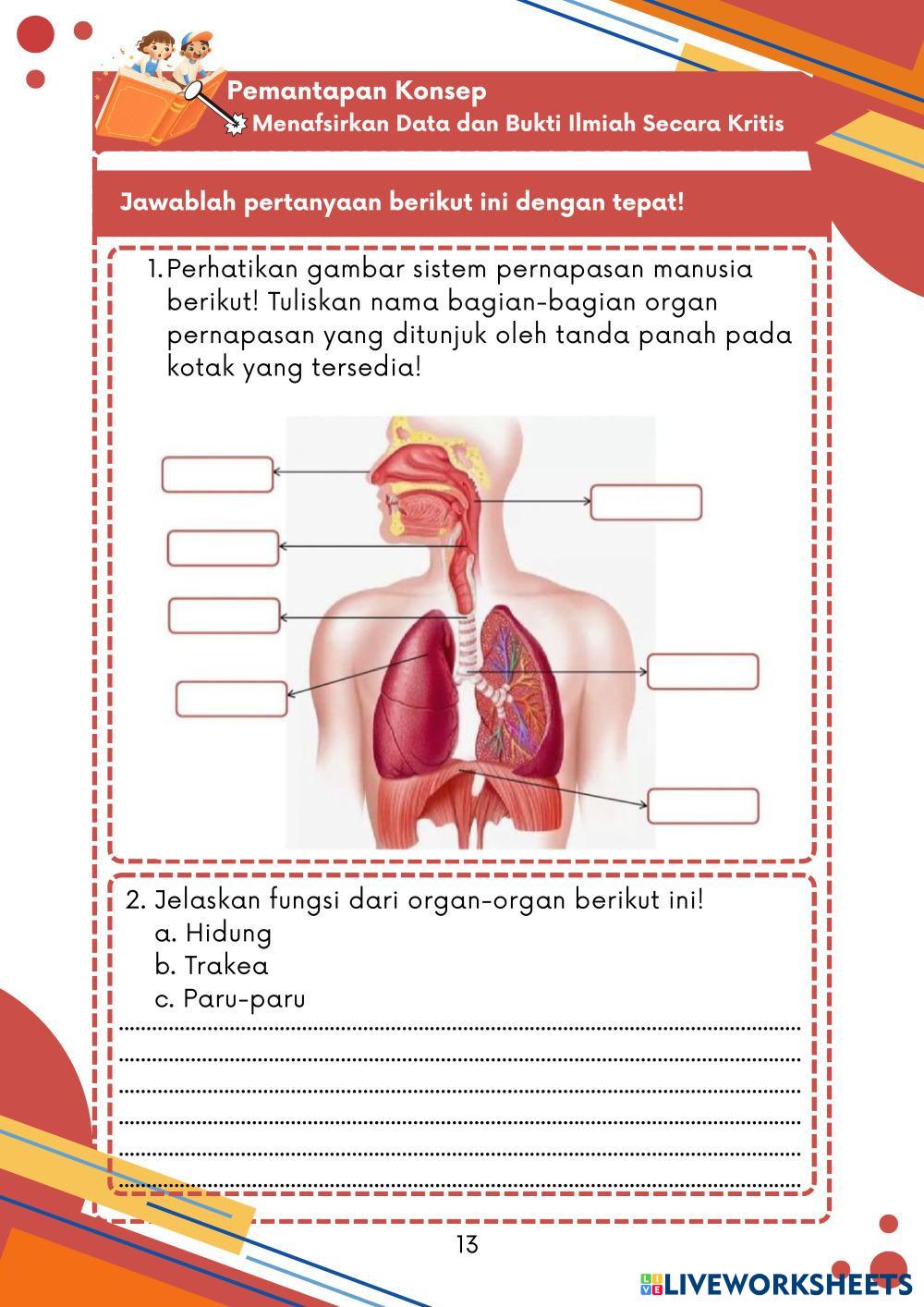 Pemantapan Konsep
Menafsirkan Data dan Bukti Ilmiah Secara Kritis

Jawablah pertanyaan berikut ini dengan tepat!

1. Perhatikan gambar sistem pernapasan manusia berikut! Tuliskan nama bagian-bagian organ pernapasan yang ditunjuk oleh tanda panah pada kotak yang tersedia!

2. Jelaskan fungsi dari organ-organ berikut ini!
a. Hidung
b. Trakea
c. Paru-paru

13

LIVEWORKSHEETS